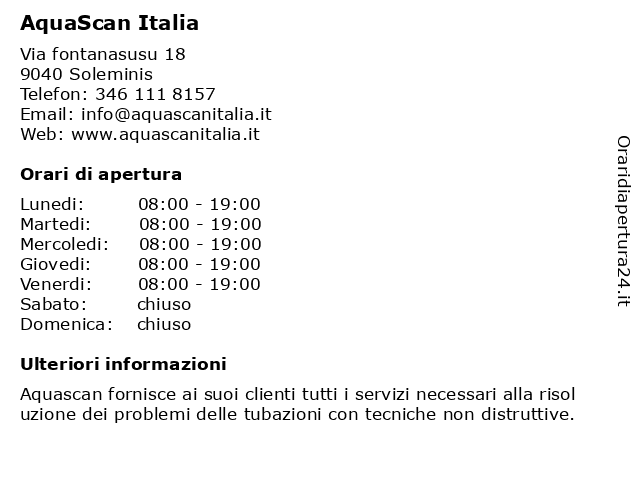 AquaScan Italia

Via fontanasusu 18
9040 Soleminis
Telefon: 346 111 8157
Email: info@aquascanitalia.it
Web: www.aquascanitalia.it

Orari di apertura

Lunedi: 08:00 - 19:00
Martedi: 08:00 - 19:00
Mercoledi: 08:00 - 19:00
Giovedi: 08:00 - 19:00
Venerdi: 08:00 - 19:00
Sabato: chiuso
Domenica: chiuso

Ulteriori informazioni

Aquascan fornisce ai suoi clienti tutti i servizi necessari alla risol uzione dei problemi delle tubazioni con tecniche non distruttive.

Oraridiapertura24.it